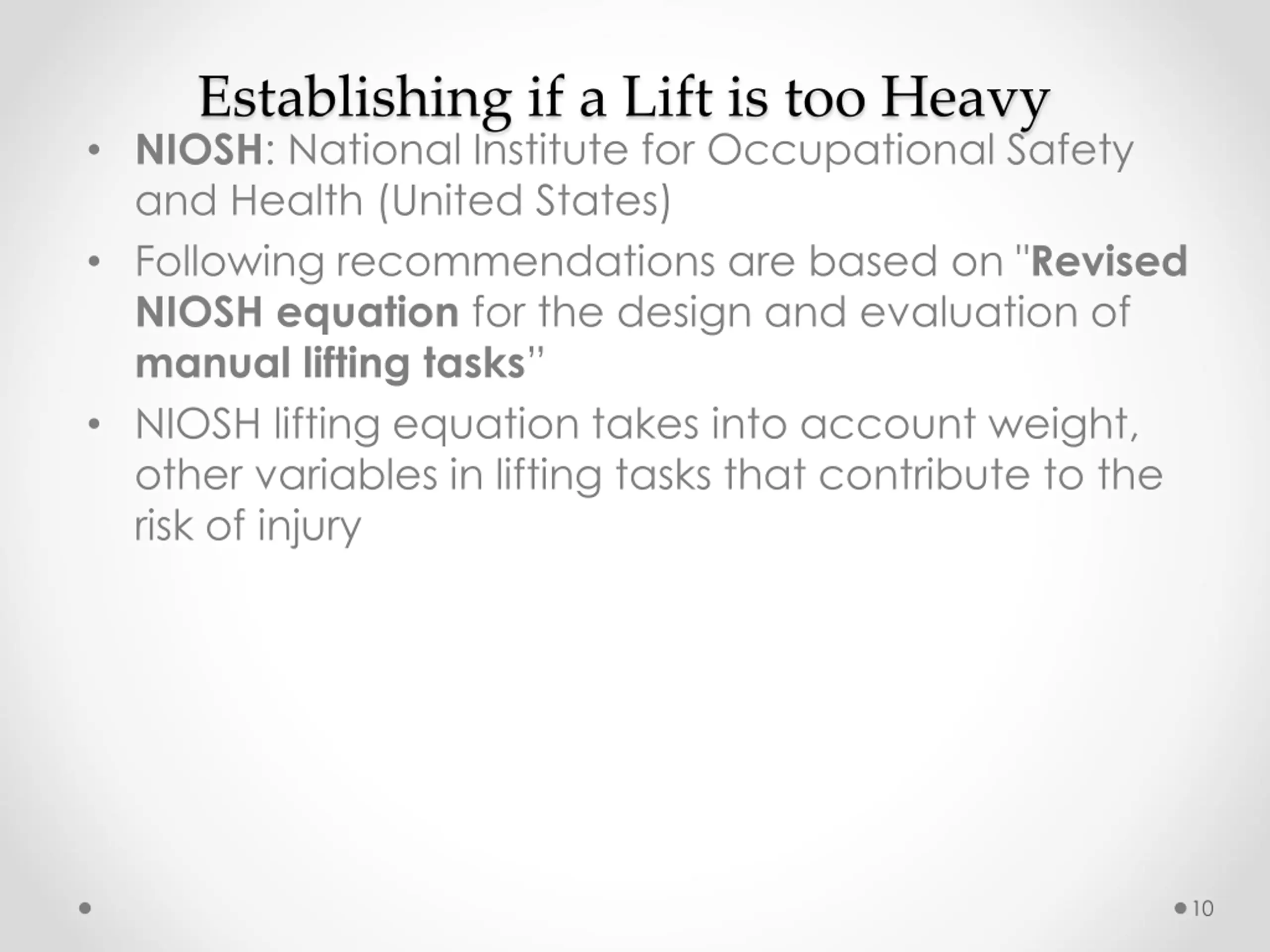 Establishing if a Lift is too Heavy

• NIOSH: National Institute for Occupational Safety and Health (United States)

• Following recommendations are based on "Revised NIOSH equation for the design and evaluation of manual lifting tasks"

• NIOSH lifting equation takes into account weight, other variables in lifting tasks that contribute to the risk of injury

10